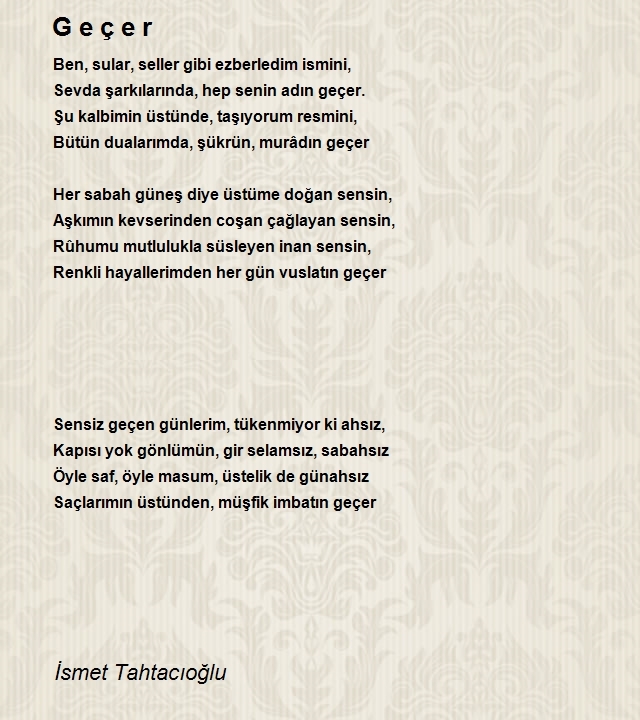 G e ç e r

Ben, sular, seller gibi ezberledim ismini,
Sevda şarkılarında, hep senin adın geçer.
Şu kalbimin üstünde, taşıyorum resmini,
Bütün dualarımda, şükrün, murâdın geçer

Her sabah güneş diye üstüme doğan sensin,
Aşkımın kevserinden coşan çağlayan sensin,
Rûhumu mutlulukla süsleyen inan sensin,
Renkli hayallerimden her gün vuslatın geçer

Sensiz geçen günlerim, tükenmiyor ki ahsız,
Kapısı yok gönlümün, gir selamsız, sabahsız
Öyle saf, öyle masum, üstelik de günahsız
Saçlarımın üstünden, müşfik imbatın geçer

İsmet Tahtacıoğlu